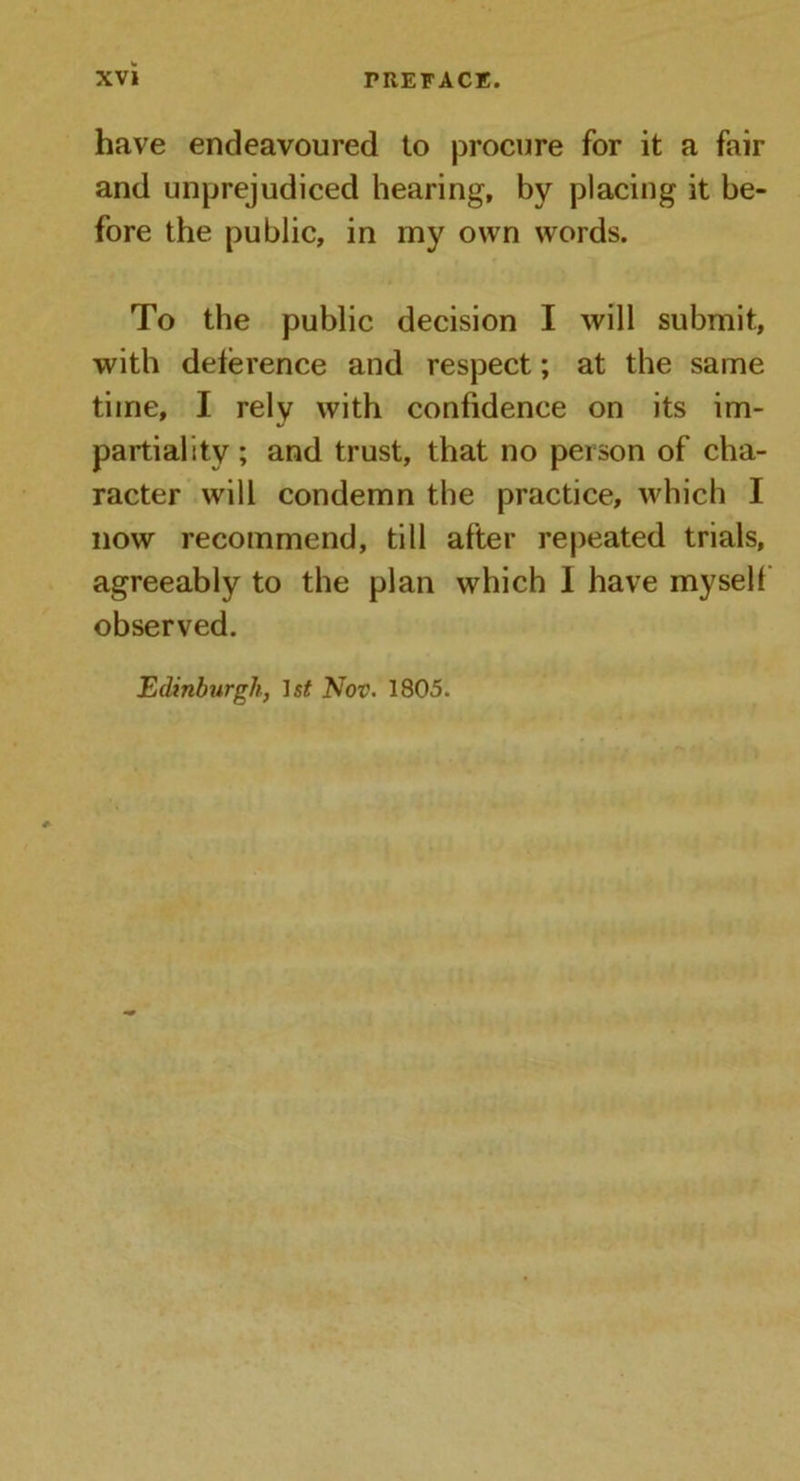 xvi PREFACE.

have endeavoured to procure for it a fair and unprejudiced hearing, by placing it before the public, in my own words.

To the public decision I will submit, with deference and respect; at the same time, I rely with confidence on its impartiality; and trust, that no person of character will condemn the practice, which I now recommend, till after repeated trials, agreeably to the plan which I have myself observed.

Edinburgh, 1st Nov. 1805.